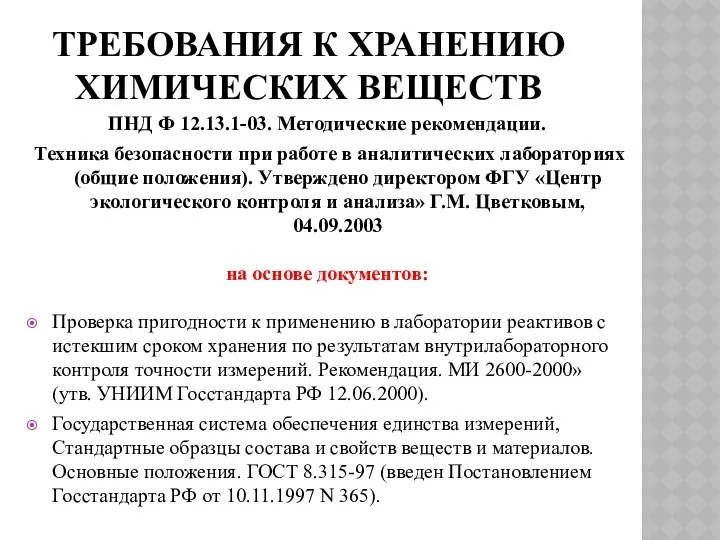 ТРЕБОВАНИЯ К ХРАНЕНИЮ ХИМИЧЕСКИХ ВЕЩЕСТВ

ПНД Ф 12.13.1-03. Методические рекомендации.

Техника безопасности при работе в аналитических лабораториях (общие положения). Утверждено директором ФГУ «Центр экологического контроля и анализа» Г.М. Цветковым, 04.09.2003

на основе документов:

Проверка пригодности к применению в лаборатории реактивов с истекшим сроком хранения по результатам внутрилабораторного контроля точности измерений. Рекомендация. МИ 2600-2000» (утв. УНИИМ Госстандарта РФ 12.06.2000).

Государственная система обеспечения единства измерений, Стандартные образцы состава и свойств веществ и материалов. Основные положения. ГОСТ 8.315-97 (введен Постановлением Госстандарта РФ от 10.11.1997 N 365).